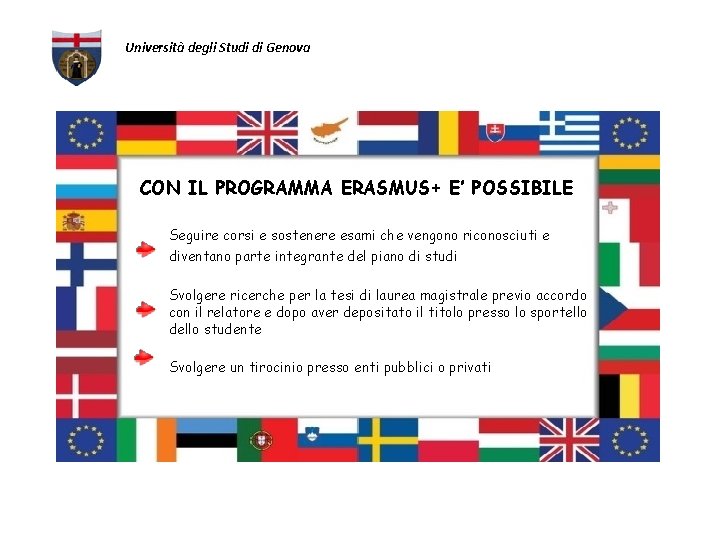 Università degli Studi di Genova

CON IL PROGRAMMA ERASMUS+ E' POSSIBILE

Seguire corsi e sostenere esami che vengono riconosciuti e diventano parte integrante del piano di studi

Svolgere ricerche per la tesi di laurea magistrale previo accordo con il relatore e dopo aver depositato il titolo presso lo sportello dello studente

Svolgere un tirocinio presso enti pubblici o privati